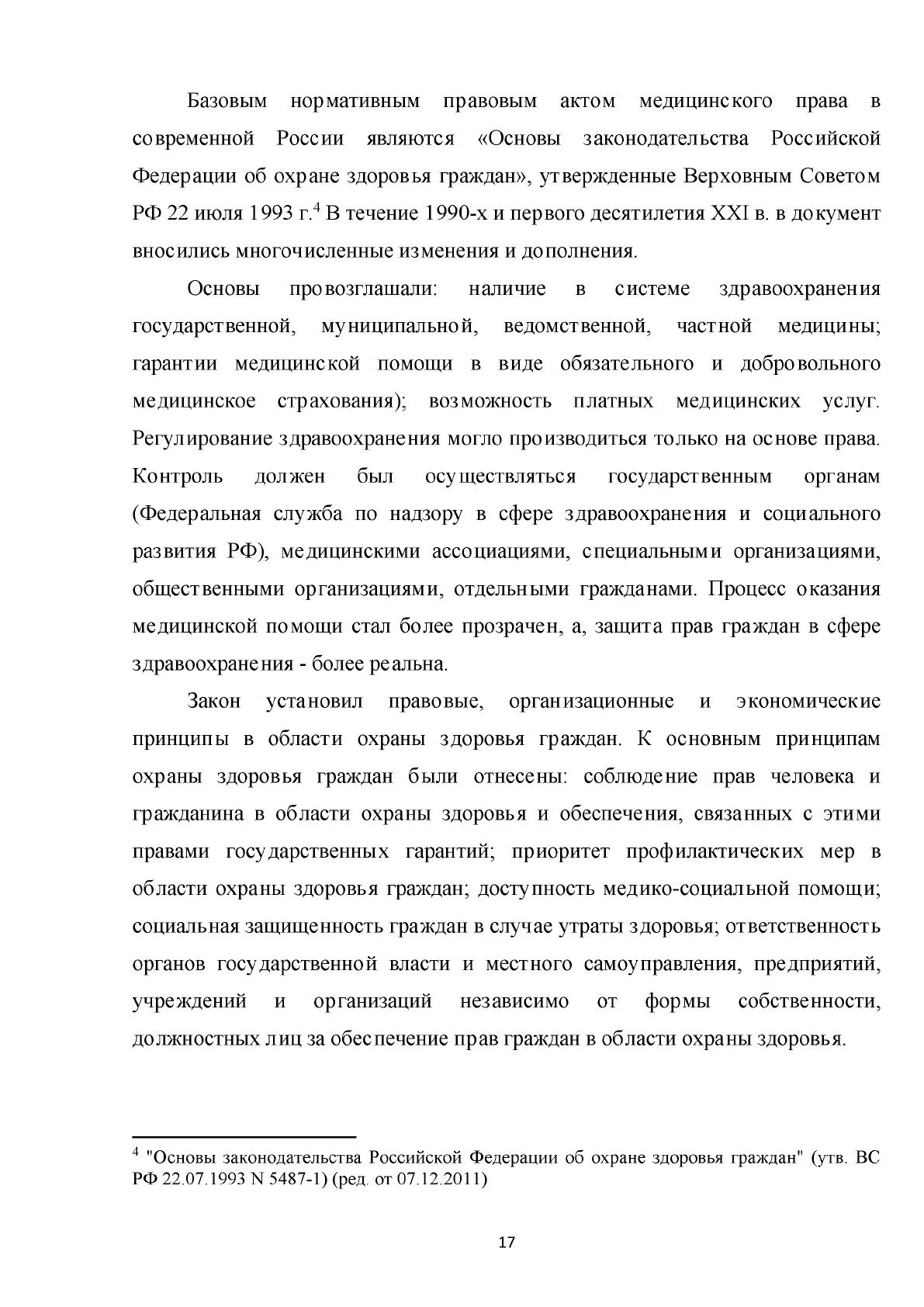 Базовым нормативным правовым актом медицинского права в современной России являются «Основы законодательства Российской Федерации об охране здоровья граждан», утвержденные Верховным Советом РФ 22 июля 1993 г.$^{4}$ В течение 1990-х и первого десятилетия XXI в. в документ вносились многочисленные изменения и дополнения.

Основы провозглашали: наличие в системе здравоохранения государственной, муниципальной, ведомственной, частной медицины; гарантии медицинской помощи в виде обязательного и добровольного медицинское страхования); возможность платных медицинских услуг. Регулирование здравоохранения могло производиться только на основе права. Контроль должен был осуществляться государственным органам (Федеральная служба по надзору в сфере здравоохранения и социального развития РФ), медицинскими ассоциациями, специальными организациями, общественными организациями, отдельными гражданами. Процесс оказания медицинской помощи стал более прозрачен, а, защита прав граждан в сфере здравоохранения - более реальна.

Закон установил правовые, организационные и экономические принципы в области охраны здоровья граждан. К основным принципам охраны здоровья граждан были отнесены: соблюдение прав человека и гражданина в области охраны здоровья и обеспечения, связанных с этими правами государственных гарантий; приоритет профилактических мер в области охраны здоровья граждан; доступность медико-социальной помощи; социальная защищенность граждан в случае утраты здоровья; ответственность органов государственной власти и местного самоуправления, предприятий, учреждений и организаций независимо от формы собственности, должностных лиц за обеспечение прав граждан в области охраны здоровья.

$^{4}$ "Основы законодательства Российской Федерации об охране здоровья граждан" (утв. ВС РФ 22.07.1993 N 5487-1) (ред. от 07.12.2011)

17